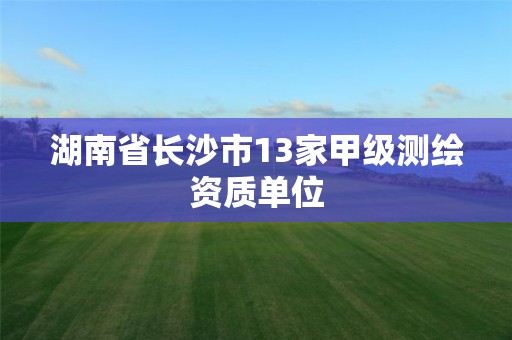 湖南省长沙市13家甲级测绘资质单位